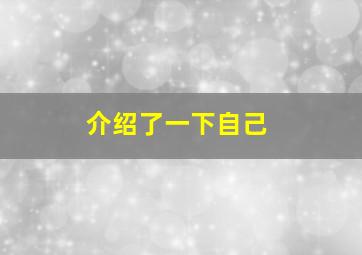 介绍了一下自己